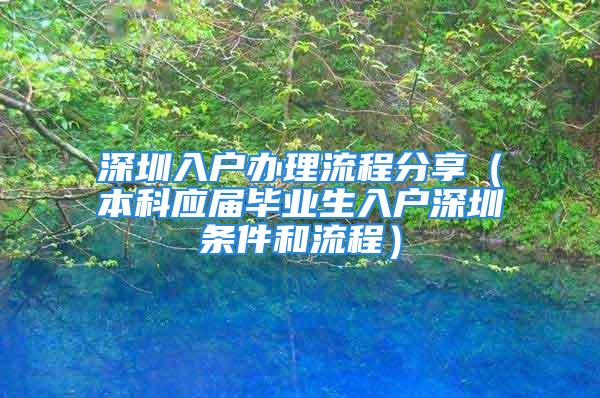 深圳入户办理流程分享（本科应届毕业生入户深圳条件和流程）